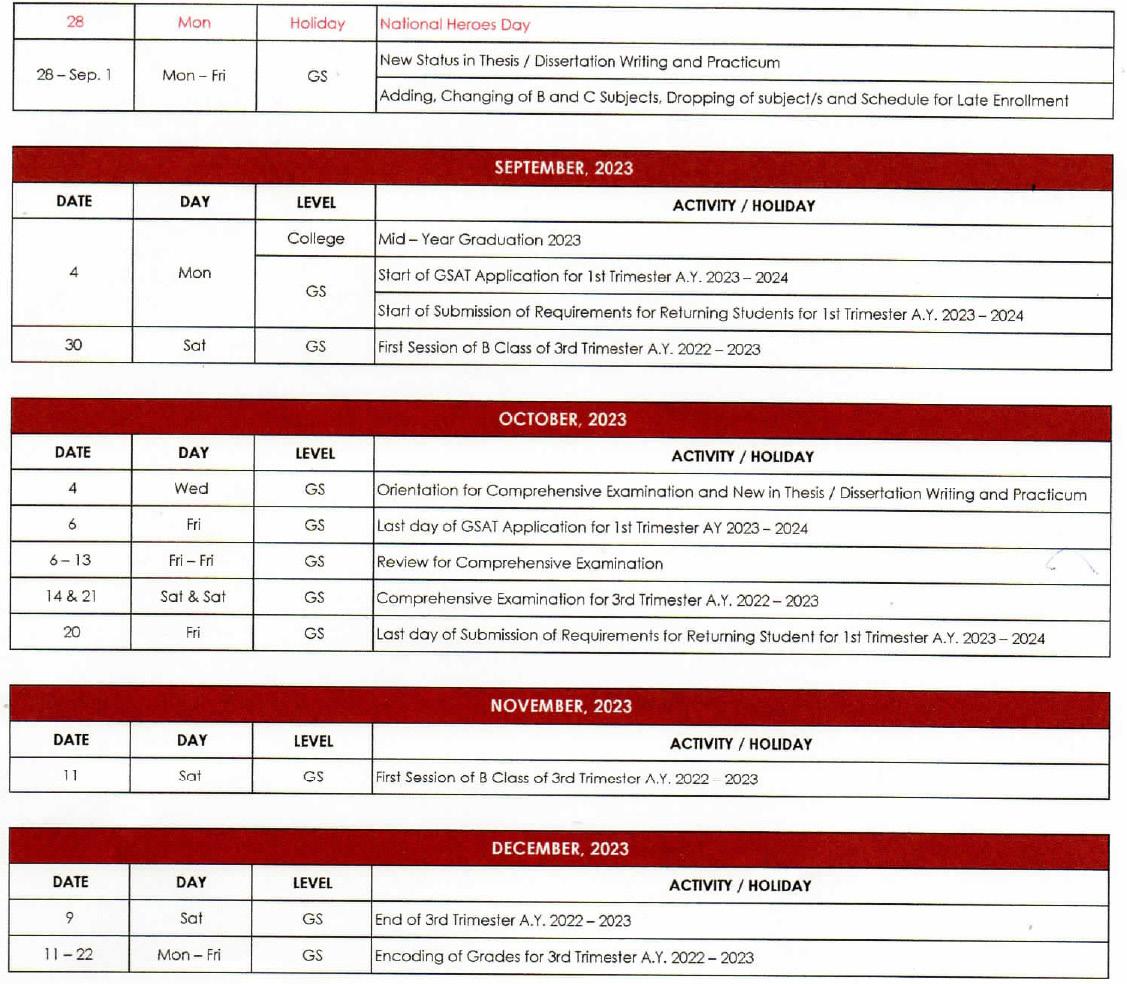 | 28 | Mon | Holiday | National Heroes Day |
|---|---|---|---|
| 28 – Sep. 1 | Mon – Fri | GS | New Status in Thesis / Dissertation Writing and Practicum |
| | | | Adding, Changing of B and C Subjects, Dropping of subject/s and Schedule for Late Enrollment |

SEPTEMBER, 2023

| DATE | DAY | LEVEL | ACTIVITY / HOLIDAY |
|---|---|---|---|
| 4 | Mon | College | Mid – Year Graduation 2023 |
| | | GS | Start of GSAT Application for 1st Trimester A.Y. 2023 – 2024 |
| | | | Start of Submission of Requirements for Returning Students for 1st Trimester A.Y. 2023 – 2024 |
| 30 | Sat | GS | First Session of B Class of 3rd Trimester A.Y. 2022 – 2023 |

OCTOBER, 2023

| DATE | DAY | LEVEL | ACTIVITY / HOLIDAY |
|---|---|---|---|
| 4 | Wed | GS | Orientation for Comprehensive Examination and New in Thesis / Dissertation Writing and Practicum |
| 6 | Fri | GS | Last day of GSAT Application for 1st Trimester AY 2023 – 2024 |
| 6 – 13 | Fri – Fri | GS | Review for Comprehensive Examination |
| 14 & 21 | Sat & Sat | GS | Comprehensive Examination for 3rd Trimester A.Y. 2022 – 2023 |
| 20 | Fri | GS | Last day of Submission of Requirements for Returning Student for 1st Trimester A.Y. 2023 – 2024 |

NOVEMBER, 2023

| DATE | DAY | LEVEL | ACTIVITY / HOLIDAY |
|---|---|---|---|
| 11 | Sat | GS | First Session of B Class of 3rd Trimester A.Y. 2022 – 2023 |

DECEMBER, 2023

| DATE | DAY | LEVEL | ACTIVITY / HOLIDAY |
|---|---|---|---|
| 9 | Sat | GS | End of 3rd Trimester A.Y. 2022 – 2023 |
| 11 – 22 | Mon – Fri | GS | Encoding of Grades for 3rd Trimester A.Y. 2022 – 2023 |